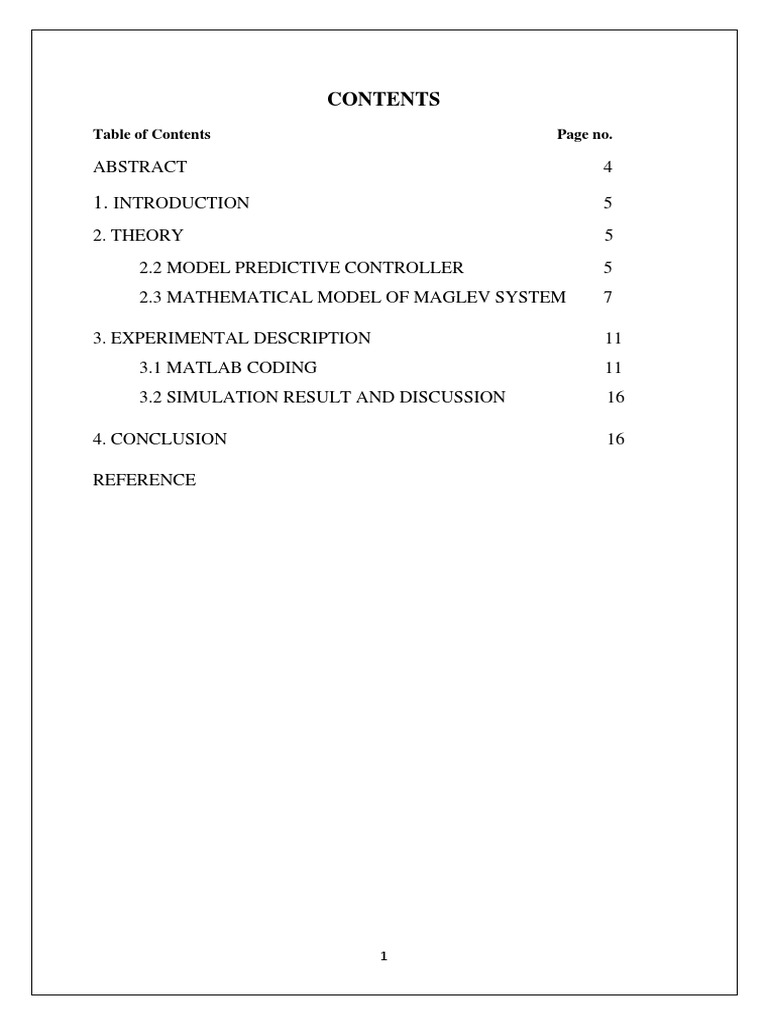 CONTENTS

| Table of Contents | Page no. |
|---|---|
| ABSTRACT | 4 |
| 1. INTRODUCTION | 5 |
| 2. THEORY | 5 |
| 2.2 MODEL PREDICTIVE CONTROLLER | 5 |
| 2.3 MATHEMATICAL MODEL OF MAGLEV SYSTEM | 7 |
| 3. EXPERIMENTAL DESCRIPTION | 11 |
| 3.1 MATLAB CODING | 11 |
| 3.2 SIMULATION RESULT AND DISCUSSION | 16 |
| 4. CONCLUSION | 16 |
| REFERENCE | |

1